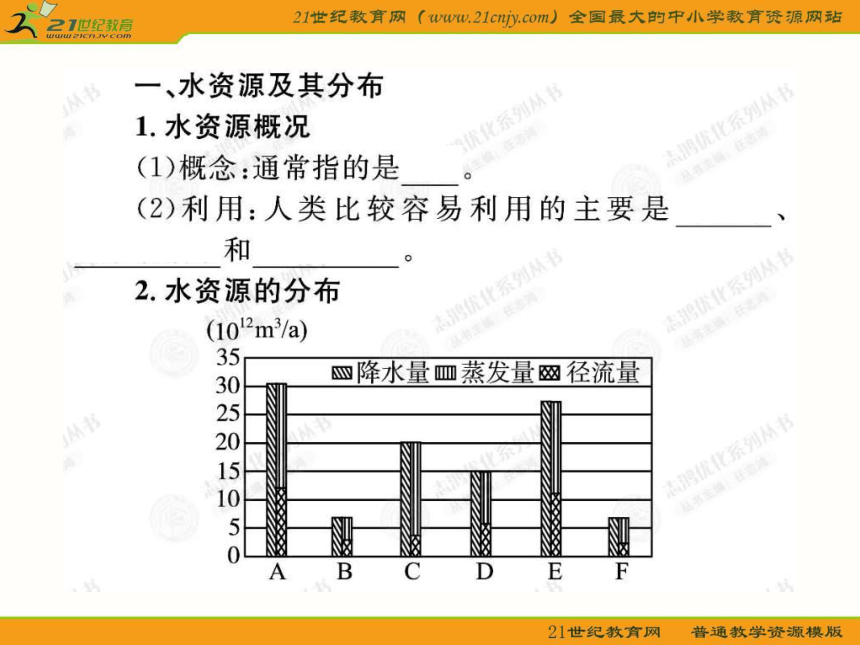 21世纪教育
www.21cnjy.com

21世纪教育网（www.21cnjy.com）全国最大的中小学教育资源网站

一、水资源及其分布

1. 水资源概况

(1)概念：通常指的是____。

(2)利用：人类比较容易利用的主要是______、__________和__________。

2. 水资源的分布

($10^{12}m^3/a$)

35
30
25
20
15
10
5
0

降水量 蒸发量 径流量

A B C D E F

志鸿优化系列丛书

21世纪教育网　普通教学资源模版